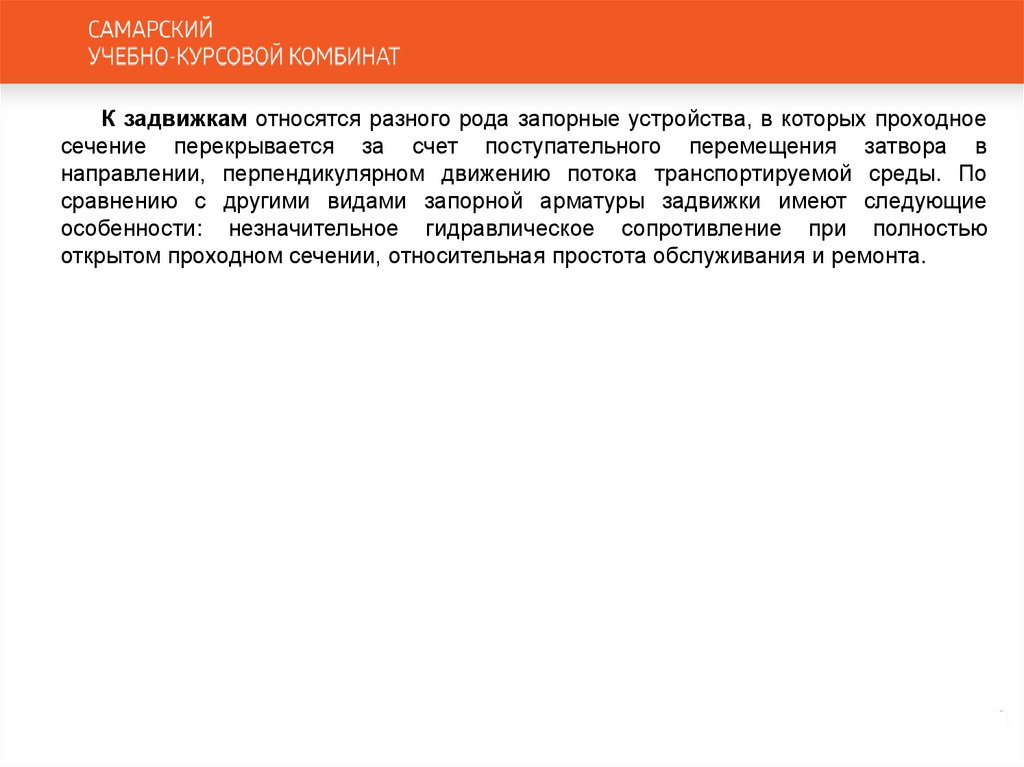 САМАРСКИЙ
УЧЕБНО-КУРСОВОЙ КОМБИНАТ

К задвижкам относятся разного рода запорные устройства, в которых проходное сечение перекрывается за счет поступательного перемещения затвора в направлении, перпендикулярном движению потока транспортируемой среды. По сравнению с другими видами запорной арматуры задвижки имеют следующие особенности: незначительное гидравлическое сопротивление при полностью открытом проходном сечении, относительная простота обслуживания и ремонта.